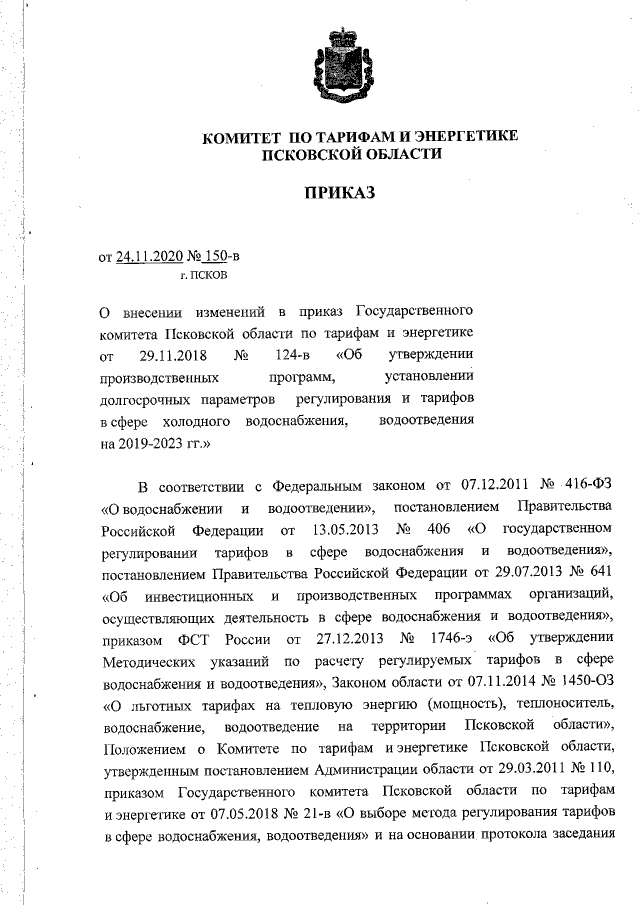 КОМИТЕТ ПО ТАРИФАМ И ЭНЕРГЕТИКЕ
ПСКОВСКОЙ ОБЛАСТИ

ПРИКАЗ

от 24.11.2020 № 150-в
г. ПСКОВ

О внесении изменений в приказ Государственного комитета Псковской области по тарифам и энергетике от 29.11.2018 № 124-в «Об утверждении производственных программ, установлении долгосрочных параметров регулирования и тарифов в сфере холодного водоснабжения, водоотведения на 2019-2023 гг.»

В соответствии с Федеральным законом от 07.12.2011 № 416-ФЗ «О водоснабжении и водоотведении», постановлением Правительства Российской Федерации от 13.05.2013 № 406 «О государственном регулировании тарифов в сфере водоснабжения и водоотведения», постановлением Правительства Российской Федерации от 29.07.2013 № 641 «Об инвестиционных и производственных программах организаций, осуществляющих деятельность в сфере водоснабжения и водоотведения», приказом ФСТ России от 27.12.2013 № 1746-э «Об утверждении Методических указаний по расчету регулируемых тарифов в сфере водоснабжения и водоотведения», Законом области от 07.11.2014 № 1450-ОЗ «О льготных тарифах на тепловую энергию (мощность), теплоноситель, водоснабжение, водоотведение на территории Псковской области», Положением о Комитете по тарифам и энергетике Псковской области, утвержденным постановлением Администрации области от 29.03.2011 № 110, приказом Государственного комитета Псковской области по тарифам и энергетике от 07.05.2018 № 21-в «О выборе метода регулирования тарифов в сфере водоснабжения, водоотведения» и на основании протокола заседания